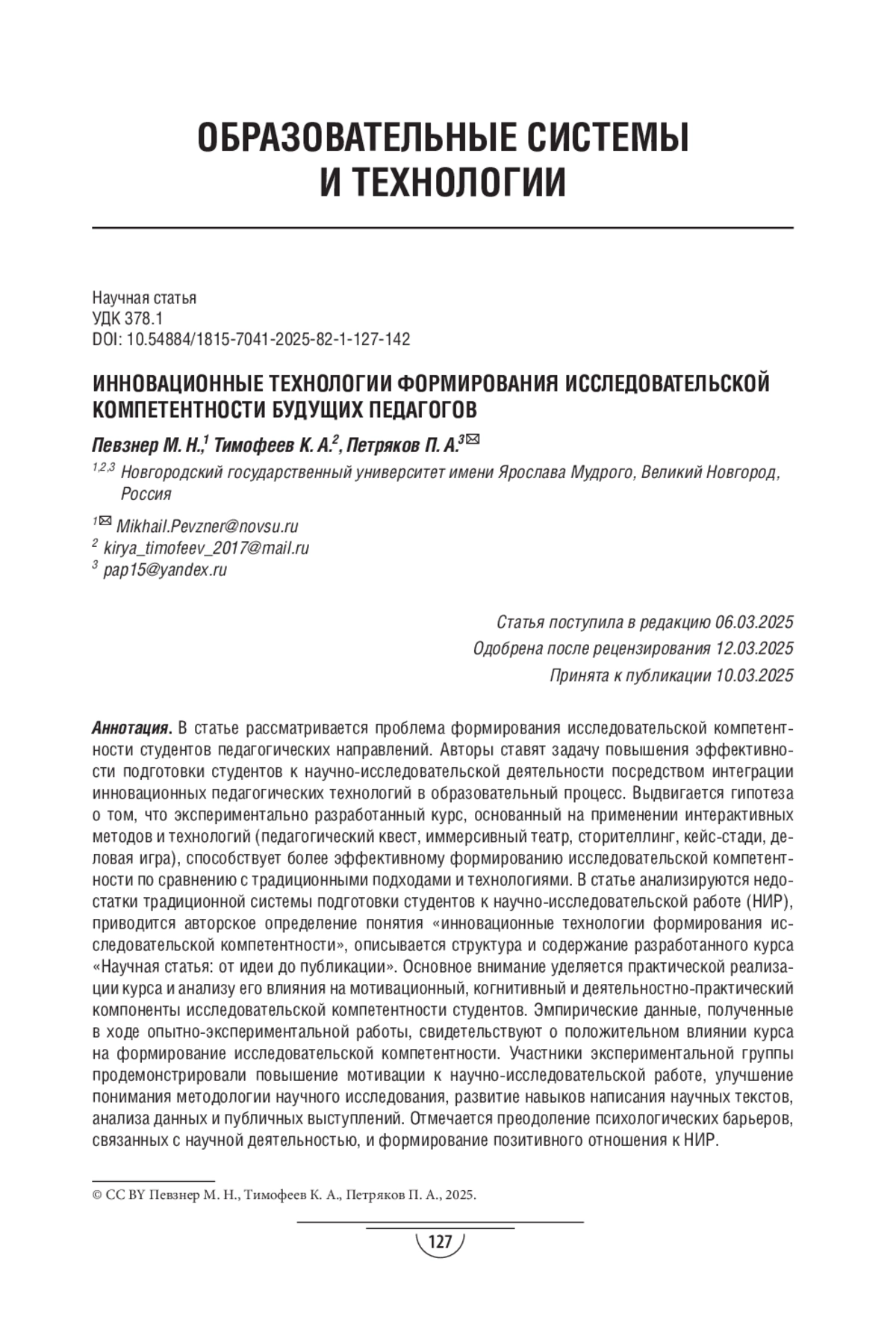 ОБРАЗОВАТЕЛЬНЫЕ СИСТЕМЫ И ТЕХНОЛОГИИ

Научная статья
УДК 378.1
DOI: 10.54884/1815-7041-2025-82-1-127-142

ИННОВАЦИОННЫЕ ТЕХНОЛОГИИ ФОРМИРОВАНИЯ ИССЛЕДОВАТЕЛЬСКОЙ КОМПЕТЕНТНОСТИ БУДУЩИХ ПЕДАГОГОВ

Певзнер М. Н.,$^1$ Тимофеев К. А.$^2$, Петряков П. А.$^3$✉

$^{1,2,3}$ Новгородский государственный университет имени Ярослава Мудрого, Великий Новгород, Россия

$^1$✉ Mikhail.Pevzner@novsu.ru
$^2$ kirya_timofeev_2017@mail.ru
$^3$ pap15@yandex.ru

Статья поступила в редакцию 06.03.2025
Одобрена после рецензирования 12.03.2025
Принята к публикации 10.03.2025

Аннотация. В статье рассматривается проблема формирования исследовательской компетентности студентов педагогических направлений. Авторы ставят задачу повышения эффективности подготовки студентов к научно-исследовательской деятельности посредством интеграции инновационных педагогических технологий в образовательный процесс. Выдвигается гипотеза о том, что экспериментально разработанный курс, основанный на применении интерактивных методов и технологий (педагогический квест, иммерсивный театр, сторителлинг, кейс-стади, деловая игра), способствует более эффективному формированию исследовательской компетентности по сравнению с традиционными подходами и технологиями. В статье анализируются недостатки традиционной системы подготовки студентов к научно-исследовательской работе (НИР), приводится авторское определение понятия «инновационные технологии формирования исследовательской компетентности», описывается структура и содержание разработанного курса «Научная статья: от идеи до публикации». Основное внимание уделяется практической реализации курса и анализу его влияния на мотивационный, когнитивный и деятельностно-практический компоненты исследовательской компетентности студентов. Эмпирические данные, полученные в ходе опытно-экспериментальной работы, свидетельствуют о положительном влиянии курса на формирование исследовательской компетентности. Участники экспериментальной группы продемонстрировали повышение мотивации к научно-исследовательской работе, улучшение понимания методологии научного исследования, развитие навыков написания научных текстов, анализа данных и публичных выступлений. Отмечается преодоление психологических барьеров, связанных с научной деятельностью, и формирование позитивного отношения к НИР.

© CC BY Певзнер М. Н., Тимофеев К. А., Петряков П. А., 2025.

127